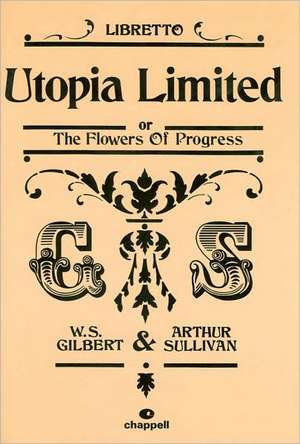 LIBRETTO

Utopia Limited

or
The Flowers Of Progress

G S

W.S. GILBERT & ARTHUR SULLIVAN

chappell